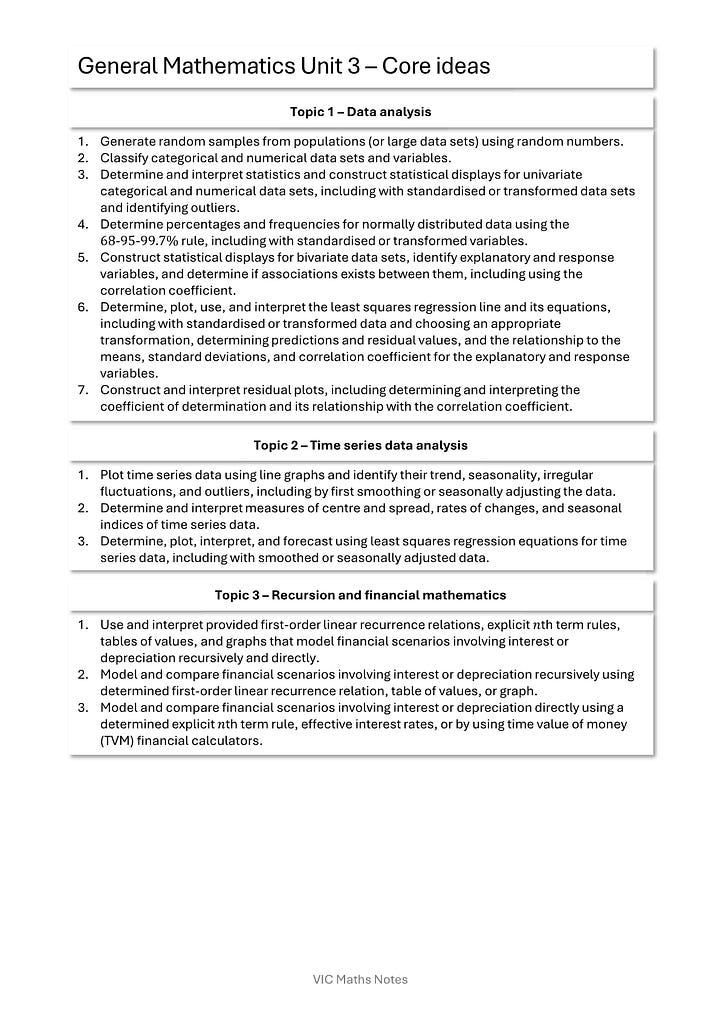 General Mathematics Unit 3 – Core ideas

Topic 1 – Data analysis

1. Generate random samples from populations (or large data sets) using random numbers.
2. Classify categorical and numerical data sets and variables.
3. Determine and interpret statistics and construct statistical displays for univariate categorical and numerical data sets, including with standardised or transformed data sets and identifying outliers.
4. Determine percentages and frequencies for normally distributed data using the 68-95-99.7% rule, including with standardised or transformed variables.
5. Construct statistical displays for bivariate data sets, identify explanatory and response variables, and determine if associations exists between them, including using the correlation coefficient.
6. Determine, plot, use, and interpret the least squares regression line and its equations, including with standardised or transformed data and choosing an appropriate transformation, determining predictions and residual values, and the relationship to the means, standard deviations, and correlation coefficient for the explanatory and response variables.
7. Construct and interpret residual plots, including determining and interpreting the coefficient of determination and its relationship with the correlation coefficient.

Topic 2 – Time series data analysis

1. Plot time series data using line graphs and identify their trend, seasonality, irregular fluctuations, and outliers, including by first smoothing or seasonally adjusting the data.
2. Determine and interpret measures of centre and spread, rates of changes, and seasonal indices of time series data.
3. Determine, plot, interpret, and forecast using least squares regression equations for time series data, including with smoothed or seasonally adjusted data.

Topic 3 – Recursion and financial mathematics

1. Use and interpret provided first-order linear recurrence relations, explicit $n$th term rules, tables of values, and graphs that model financial scenarios involving interest or depreciation recursively and directly.
2. Model and compare financial scenarios involving interest or depreciation recursively using determined first-order linear recurrence relation, table of values, or graph.
3. Model and compare financial scenarios involving interest or depreciation directly using a determined explicit $n$th term rule, effective interest rates, or by using time value of money (TVM) financial calculators.

VIC Maths Notes